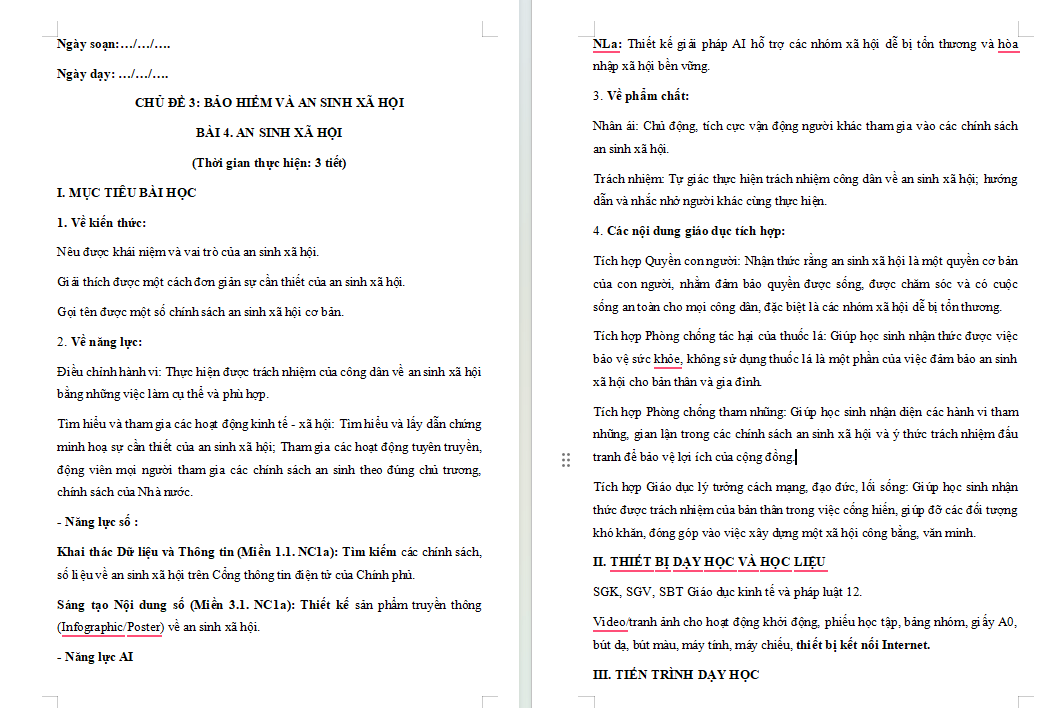 Ngày soạn:…/…/….

Ngày dạy: …/…/….

CHỦ ĐỀ 3: BẢO HIỂM VÀ AN SINH XÃ HỘI

BÀI 4. AN SINH XÃ HỘI

(Thời gian thực hiện: 3 tiết)

I. MỤC TIÊU BÀI HỌC

1. Về kiến thức:

Nêu được khái niệm và vai trò của an sinh xã hội.

Giải thích được một cách đơn giản sự cần thiết của an sinh xã hội.

Gọi tên được một số chính sách an sinh xã hội cơ bản.

2. Về năng lực:

Điều chỉnh hành vi: Thực hiện được trách nhiệm của công dân về an sinh xã hội bằng những việc làm cụ thể và phù hợp.

Tìm hiểu và tham gia các hoạt động kinh tế - xã hội: Tìm hiểu và lấy dẫn chứng minh hoạ sự cần thiết của an sinh xã hội; Tham gia các hoạt động tuyên truyền, động viên mọi người tham gia các chính sách an sinh theo đúng chủ trương, chính sách của Nhà nước.

- Năng lực số :

Khai thác Dữ liệu và Thông tin (Miền 1.1. NC1a): Tìm kiếm các chính sách, số liệu về an sinh xã hội trên Cổng thông tin điện tử của Chính phủ.

Sáng tạo Nội dung số (Miền 3.1. NC1a): Thiết kế sản phẩm truyền thông (Infographic/Poster) về an sinh xã hội.

- Năng lực AI

NLa: Thiết kế giải pháp AI hỗ trợ các nhóm xã hội dễ bị tổn thương và hòa nhập xã hội bền vững.

3. Về phẩm chất:

Nhân ái: Chủ động, tích cực vận động người khác tham gia vào các chính sách an sinh xã hội.

Trách nhiệm: Tự giác thực hiện trách nhiệm công dân về an sinh xã hội; hướng dẫn và nhắc nhở người khác cùng thực hiện.

4. Các nội dung giáo dục tích hợp:

Tích hợp Quyền con người: Nhận thức rằng an sinh xã hội là một quyền cơ bản của con người, nhằm đảm bảo quyền được sống, được chăm sóc và có cuộc sống an toàn cho mọi công dân, đặc biệt là các nhóm xã hội dễ bị tổn thương.

Tích hợp Phòng chống tác hại của thuốc lá: Giúp học sinh nhận thức được việc bảo vệ sức khỏe, không sử dụng thuốc lá là một phần của việc đảm bảo an sinh xã hội cho bản thân và gia đình.

Tích hợp Phòng chống tham nhũng: Giúp học sinh nhận diện các hành vi tham nhũng, gian lận trong các chính sách an sinh xã hội và ý thức trách nhiệm đấu tranh để bảo vệ lợi ích của cộng đồng.

Tích hợp Giáo dục lý tưởng cách mạng, đạo đức, lối sống: Giúp học sinh nhận thức được trách nhiệm của bản thân trong việc cống hiến, giúp đỡ các đối tượng khó khăn, đóng góp vào việc xây dựng một xã hội công bằng, văn minh.

II. THIẾT BỊ DẠY HỌC VÀ HỌC LIỆU

SGK, SGV, SBT Giáo dục kinh tế và pháp luật 12.

Video/tranh ảnh cho hoạt động khởi động, phiếu học tập, bảng nhóm, giấy A0, bút dạ, bút màu, máy tính, máy chiếu, thiết bị kết nối Internet.

III. TIẾN TRÌNH DẠY HỌC